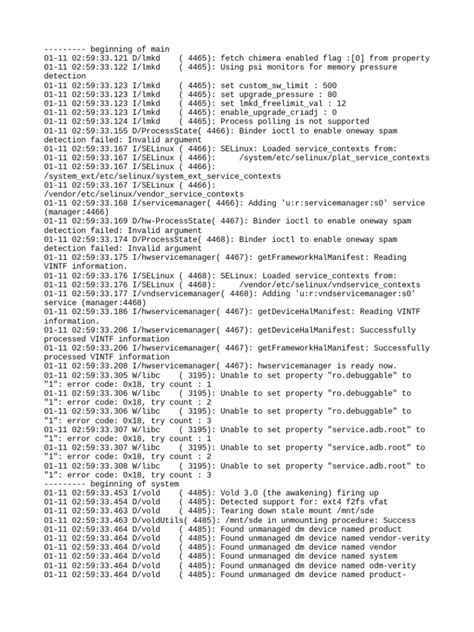 --------- beginning of main
01-11 02:59:33.121 D/lmkd    ( 4465): fetch chimera enabled flag :[0] from property
01-11 02:59:33.122 I/lmkd    ( 4465): Using psi monitors for memory pressure detection
01-11 02:59:33.123 I/lmkd    ( 4465): set custom_sw_limit : 500
01-11 02:59:33.123 I/lmkd    ( 4465): set upgrade_pressure : 80
01-11 02:59:33.123 I/lmkd    ( 4465): set lmkd_freelimit_val : 12
01-11 02:59:33.123 I/lmkd    ( 4465): enable_upgrade_criadj : 0
01-11 02:59:33.124 I/lmkd    ( 4465): Process polling is not supported
01-11 02:59:33.155 D/ProcessState( 4466): Binder ioctl to enable oneway spam detection failed: Invalid argument
01-11 02:59:33.167 I/SELinux ( 4466): SELinux: Loaded service_contexts from:
01-11 02:59:33.167 I/SELinux ( 4466):     /system/etc/selinux/plat_service_contexts
01-11 02:59:33.167 I/SELinux ( 4466): /system_ext/etc/selinux/system_ext_service_contexts
01-11 02:59:33.167 I/SELinux ( 4466): /vendor/etc/selinux/vendor_service_contexts
01-11 02:59:33.168 I/servicemanager( 4466): Adding 'u:r:servicemanager:s0' service (manager:4466)
01-11 02:59:33.169 D/hw-ProcessState( 4467): Binder ioctl to enable oneway spam detection failed: Invalid argument
01-11 02:59:33.174 D/ProcessState( 4468): Binder ioctl to enable oneway spam detection failed: Invalid argument
01-11 02:59:33.175 I/hwservicemanager( 4467): getFrameworkHalManifest: Reading VINTF information.
01-11 02:59:33.176 I/SELinux ( 4468): SELinux: Loaded service_contexts from:
01-11 02:59:33.176 I/SELinux ( 4468):     /vendor/etc/selinux/vndservice_contexts
01-11 02:59:33.177 I/vndservicemanager( 4468): Adding 'u:r:vndservicemanager:s0' service (manager:4468)
01-11 02:59:33.186 I/hwservicemanager( 4467): getDeviceHalManifest: Reading VINTF information.
01-11 02:59:33.206 I/hwservicemanager( 4467): getDeviceHalManifest: Successfully processed VINTF information
01-11 02:59:33.206 I/hwservicemanager( 4467): getFrameworkHalManifest: Successfully processed VINTF information
01-11 02:59:33.208 I/hwservicemanager( 4467): hwservicemanager is ready now.
01-11 02:59:33.305 W/libc    ( 3195): Unable to set property "ro.debuggable" to "1": error code: 0x18, try count : 1
01-11 02:59:33.306 W/libc    ( 3195): Unable to set property "ro.debuggable" to "1": error code: 0x18, try count : 2
01-11 02:59:33.306 W/libc    ( 3195): Unable to set property "ro.debuggable" to "1": error code: 0x18, try count : 3
01-11 02:59:33.307 W/libc    ( 3195): Unable to set property "service.adb.root" to "1": error code: 0x18, try count : 1
01-11 02:59:33.307 W/libc    ( 3195): Unable to set property "service.adb.root" to "1": error code: 0x18, try count : 2
01-11 02:59:33.308 W/libc    ( 3195): Unable to set property "service.adb.root" to "1": error code: 0x18, try count : 3
--------- beginning of system
01-11 02:59:33.453 I/vold    ( 4485): Vold 3.0 (the awakening) firing up
01-11 02:59:33.454 D/vold    ( 4485): Detected support for: ext4 f2fs vfat
01-11 02:59:33.463 D/vold    ( 4485): Tearing down stale mount /mnt/sde
01-11 02:59:33.463 D/voldUtils( 4485): /mnt/sde in unmounting procedure: Success
01-11 02:59:33.464 D/vold    ( 4485): Found unmanaged dm device named product
01-11 02:59:33.464 D/vold    ( 4485): Found unmanaged dm device named vendor-verity
01-11 02:59:33.464 D/vold    ( 4485): Found unmanaged dm device named vendor
01-11 02:59:33.464 D/vold    ( 4485): Found unmanaged dm device named system
01-11 02:59:33.464 D/vold    ( 4485): Found unmanaged dm device named odm-verity
01-11 02:59:33.464 D/vold    ( 4485): Found unmanaged dm device named product-